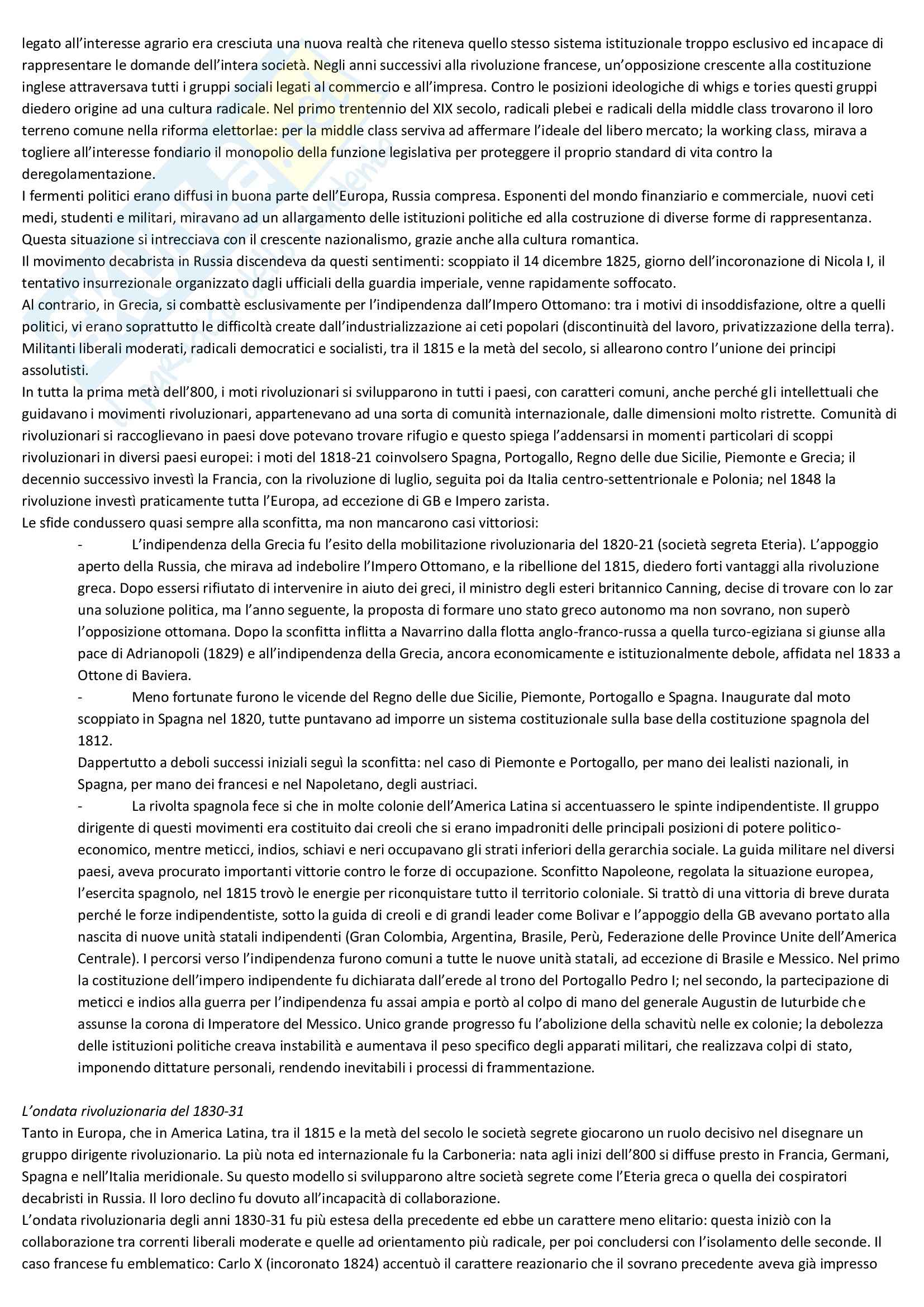 legato all'interesse agrario era cresciuta una nuova realtà che riteneva quello stesso sistema istituzionale troppo esclusivo ed incapace di rappresentare le domande dell'intera società. Negli anni successivi alla rivoluzione francese, un'opposizione crescente alla costituzione inglese attraversava tutti i gruppi sociali legati al commercio e all'impresa. Contro le posizioni ideologiche di whigs e tories questi gruppi diedero origine ad una cultura radicale. Nel primo trentennio del XIX secolo, radicali plebei e radicali della middle class trovarono il loro terreno comune nella riforma elettorlae: per la middle class serviva ad affermare l'ideale del libero mercato; la working class, mirava a togliere all'interesse fondiario il monopolio della funzione legislativa per proteggere il proprio standard di vita contro la deregolamentazione.
I fermenti politici erano diffusi in buona parte dell'Europa, Russia compresa. Esponenti del mondo finanziario e commerciale, nuovi ceti medi, studenti e militari, miravano ad un allargamento delle istituzioni politiche ed alla costruzione di diverse forme di rappresentanza. Questa situazione si intrecciava con il crescente nazionalismo, grazie anche alla cultura romantica.
Il movimento decabrista in Russia discendeva da questi sentimenti: scoppiato il 14 dicembre 1825, giorno dell'incoronazione di Nicola I, il tentativo insurrezionale organizzato dagli ufficiali della guardia imperiale, venne rapidamente soffocato.
Al contrario, in Grecia, si combattè esclusivamente per l'indipendenza dall'Impero Ottomano: tra i motivi di insoddisfazione, oltre a quelli politici, vi erano soprattutto le difficoltà create dall'industrializzazione ai ceti popolari (discontinuità del lavoro, privatizzazione della terra).
Militanti liberali moderati, radicali democratici e socialisti, tra il 1815 e la metà del secolo, si allearono contro l'unione dei principi assolutisti.
In tutta la prima metà dell'800, i moti rivoluzionari si svilupparono in tutti i paesi, con caratteri comuni, anche perché gli intellettuali che guidavano i movimenti rivoluzionari, appartenevano ad una sorta di comunità internazionale, dalle dimensioni molto ristrette. Comunità di rivoluzionari si raccoglievano in paesi dove potevano trovare rifugio e questo spiega l'addensarsi in momenti particolari di scoppi rivoluzionari in diversi paesi europei: i moti del 1818-21 coinvolsero Spagna, Portogallo, Regno delle due Sicilie, Piemonte e Grecia; il decennio successivo investì la Francia, con la rivoluzione di luglio, seguita poi da Italia centro-settentrionale e Polonia; nel 1848 la rivoluzione investì praticamente tutta l'Europa, ad eccezione di GB e Impero zarista.
Le sfide condussero quasi sempre alla sconfitta, ma non mancarono casi vittoriosi:
- L'indipendenza della Grecia fu l'esito della mobilitazione rivoluzionaria del 1820-21 (società segreta Eteria). L'appoggio aperto della Russia, che mirava ad indebolire l'Impero Ottomano, e la ribellione del 1815, diedero forti vantaggi alla rivoluzione greca. Dopo essersi rifiutato di intervenire in aiuto dei greci, il ministro degli esteri britannico Canning, decise di trovare con lo zar una soluzione politica, ma l'anno seguente, la proposta di formare uno stato greco autonomo ma non sovrano, non superò l'opposizione ottomana. Dopo la sconfitta inflitta a Navarrino dalla flotta anglo-franco-russa a quella turco-egiziana si giunse alla pace di Adrianopoli (1829) e all'indipendenza della Grecia, ancora economicamente e istituzionalmente debole, affidata nel 1833 a Ottone di Baviera.
- Meno fortunate furono le vicende del Regno delle due Sicilie, Piemonte, Portogallo e Spagna. Inaugurate dal moto scoppiato in Spagna nel 1820, tutte puntavano ad imporre un sistema costituzionale sulla base della costituzione spagnola del 1812.
Dappertutto a deboli successi iniziali seguì la sconfitta: nel caso di Piemonte e Portogallo, per mano dei lealisti nazionali, in Spagna, per mano dei francesi e nel Napoletano, degli austriaci.
- La rivolta spagnola fece si che in molte colonie dell'America Latina si accentuassero le spinte indipendentiste. Il gruppo dirigente di questi movimenti era costituito dai creoli che si erano impadroniti delle principali posizioni di potere politico-economico, mentre meticci, indios, schiavi e neri occupavano gli strati inferiori della gerarchia sociale. La guida militare nel diversi paesi, aveva procurato importanti vittorie contro le forze di occupazione. Sconfitto Napoleone, regolata la situazione europea, l'esercita spagnolo, nel 1815 trovò le energie per riconquistare tutto il territorio coloniale. Si trattò di una vittoria di breve durata perché le forze indipendentiste, sotto la guida di creoli e di grandi leader come Bolivar e l'appoggio della GB avevano portato alla nascita di nuove unità statali indipendenti (Gran Colombia, Argentina, Brasile, Perù, Federazione delle Province Unite dell'America Centrale). I percorsi verso l'indipendenza furono comuni a tutte le nuove unità statali, ad eccezione di Brasile e Messico. Nel primo la costituzione dell'impero indipendente fu dichiarata dall'erede al trono del Portogallo Pedro I; nel secondo, la partecipazione di meticci e indios alla guerra per l'indipendenza fu assai ampia e portò al colpo di mano del generale Augustin de Iuturbide che assunse la corona di Imperatore del Messico. Unico grande progresso fu l'abolizione della schavitù nelle ex colonie; la debolezza delle istituzioni politiche creava instabilità e aumentava il peso specifico degli apparati militari, che realizzava colpi di stato, imponendo dittature personali, rendendo inevitabili i processi di frammentazione.

L'ondata rivoluzionaria del 1830-31
Tanto in Europa, che in America Latina, tra il 1815 e la metà del secolo le società segrete giocarono un ruolo decisivo nel disegnare un gruppo dirigente rivoluzionario. La più nota ed internazionale fu la Carboneria: nata agli inizi dell'800 si diffuse presto in Francia, Germani, Spagna e nell'Italia meridionale. Su questo modello si svilupparono altre società segrete come l'Eteria greca o quella dei cospiratori decabristi in Russia. Il loro declino fu dovuto all'incapacità di collaborazione.
L'ondata rivoluzionaria degli anni 1830-31 fu più estesa della precedente ed ebbe un carattere meno elitario: questa iniziò con la collaborazione tra correnti liberali moderate e quelle ad orientamento più radicale, per poi concludersi con l'isolamento delle seconde. Il caso francese fu emblematico: Carlo X (incoronato 1824) accentuò il carattere reazionario che il sovrano precedente aveva già impresso